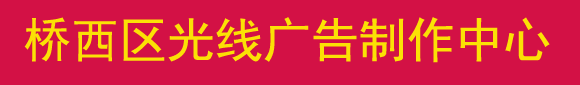 桥西区光线广告制作中心